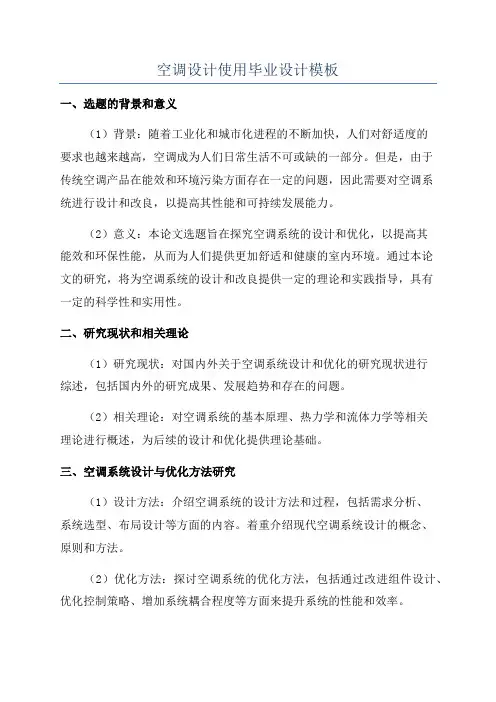 空调设计使用毕业设计模板

一、选题的背景和意义

（1）背景：随着工业化和城市化进程的不断加快，人们对舒适度的要求也越来越高，空调成为人们日常生活不可或缺的一部分。但是，由于传统空调产品在能效和环境污染方面存在一定的问题，因此需要对空调系统进行设计和改良，以提高其性能和可持续发展能力。

（2）意义：本论文选题旨在探究空调系统的设计和优化，以提高其能效和环保性能，从而为人们提供更加舒适和健康的室内环境。通过本论文的研究，将为空调系统的设计和改良提供一定的理论和实践指导，具有一定的科学性和实用性。

二、研究现状和相关理论

（1）研究现状：对国内外关于空调系统设计和优化的研究现状进行综述，包括国内外的研究成果、发展趋势和存在的问题。

（2）相关理论：对空调系统的基本原理、热力学和流体力学等相关理论进行概述，为后续的设计和优化提供理论基础。

三、空调系统设计与优化方法研究

（1）设计方法：介绍空调系统的设计方法和过程，包括需求分析、系统选型、布局设计等方面的内容。着重介绍现代空调系统设计的概念、原则和方法。

（2）优化方法：探讨空调系统的优化方法，包括通过改进组件设计、优化控制策略、增加系统耦合程度等方面来提升系统的性能和效率。